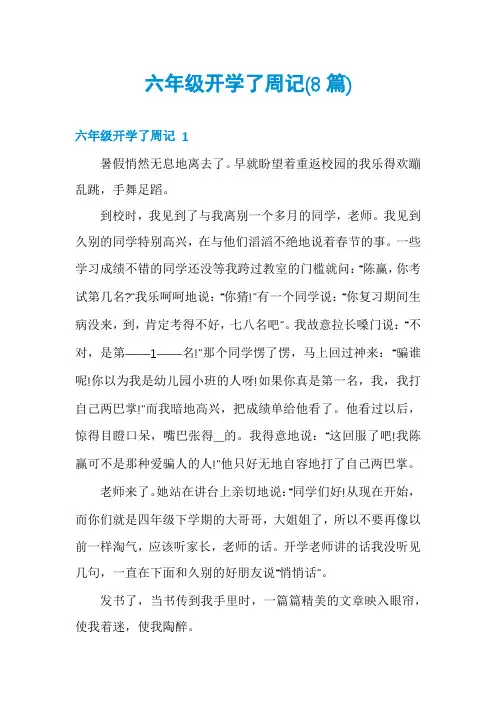 六年级开学了周记(8 篇)

六年级开学了周记 1

暑假悄然无息地离去了。早就盼望着重返校园的我乐得欢蹦乱跳，手舞足蹈。

到校时，我见到了与我离别一个多月的同学，老师。我见到久别的同学特别高兴，在与他们滔滔不绝地说着春节的事。一些学习成绩不错的同学还没等我跨过教室的门槛就问:"陈赢，你考试第几名?"我乐呵呵地说:"你猜!"有一个同学说:"你复习期间生病没来，到，肯定考得不好，七八名吧"。我故意拉长嗓门说:"不对，是第——1——名!"那个同学愣了愣，马上回过神来:"骗谁呢!你以为我是幼儿园小班的人呀!如果你真是第一名，我，我打自己两巴掌!"而我暗地高兴，把成绩单给他看了。他看过以后，惊得目瞪口呆，嘴巴张得__的。我得意地说:"这回服了吧!我陈赢可不是那种爱骗人的人!"他只好无地自容地打了自己两巴掌。

老师来了。她站在讲台上亲切地说:"同学们好!从现在开始，而你们就是四年级下学期的大哥哥，大姐姐了，所以不要再像以前一样淘气，应该听家长，老师的话。开学老师讲的话我没听见几句，一直在下面和久别的好朋友说"悄悄话"。

发书了，当书传到我手里时，一篇篇精美的文章映入眼帘，使我着迷，使我陶醉。